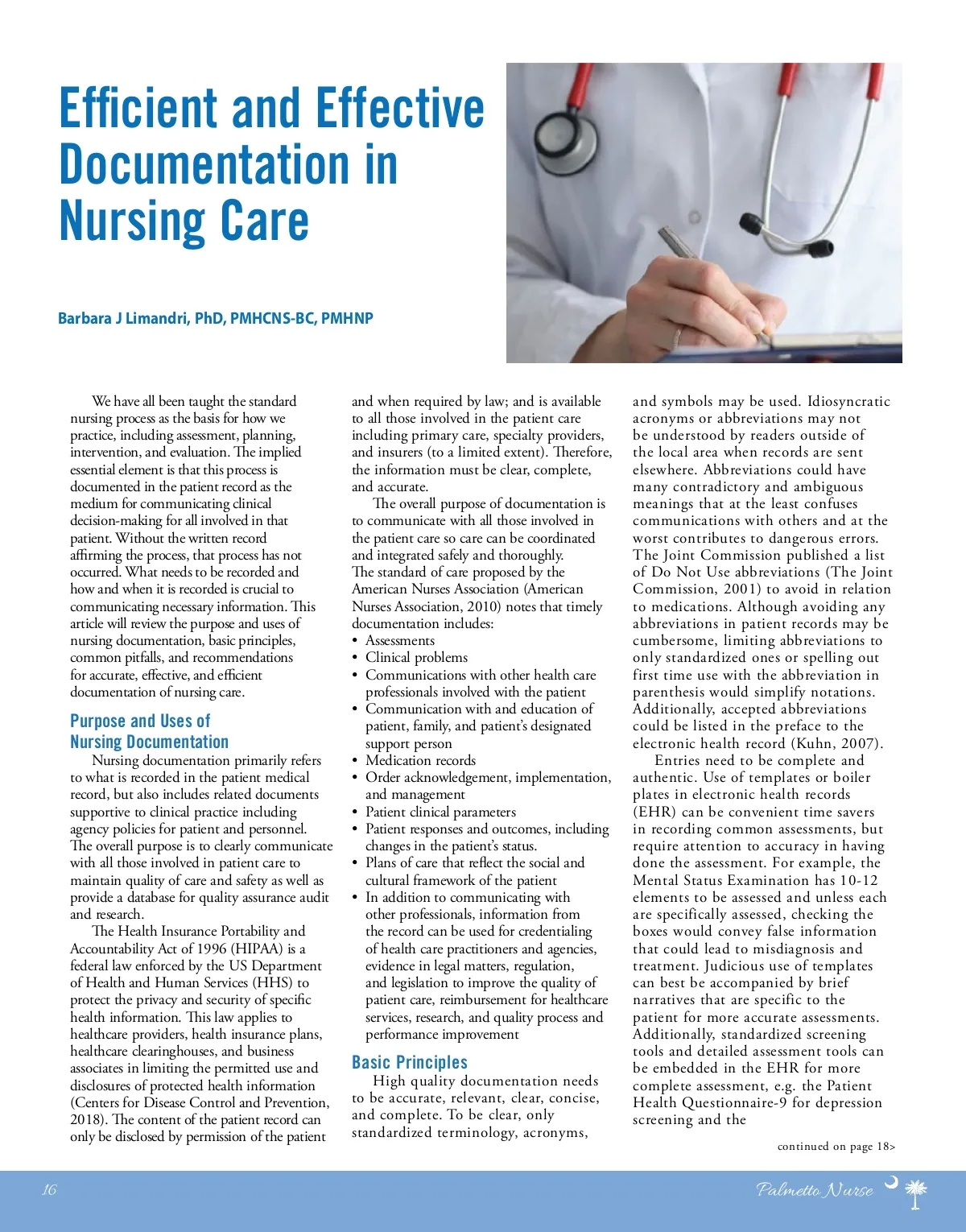 Efficient and Effective Documentation in Nursing Care

Barbara J Limandri, PhD, PMHCNS-BC, PMHNP

We have all been taught the standard nursing process as the basis for how we practice, including assessment, planning, intervention, and evaluation. The implied essential element is that this process is documented in the patient record as the medium for communicating clinical decision-making for all involved in that patient. Without the written record affirming the process, that process has not occurred. What needs to be recorded and how and when it is recorded is crucial to communicating necessary information. This article will review the purpose and uses of nursing documentation, basic principles, common pitfalls, and recommendations for accurate, effective, and efficient documentation of nursing care.

Purpose and Uses of Nursing Documentation

Nursing documentation primarily refers to what is recorded in the patient medical record, but also includes related documents supportive to clinical practice including agency policies for patient and personnel. The overall purpose is to clearly communicate with all those involved in patient care to maintain quality of care and safety as well as provide a database for quality assurance audit and research.

The Health Insurance Portability and Accountability Act of 1996 (HIPAA) is a federal law enforced by the US Department of Health and Human Services (HHS) to protect the privacy and security of specific health information. This law applies to healthcare providers, health insurance plans, healthcare clearinghouses, and business associates in limiting the permitted use and disclosures of protected health information (Centers for Disease Control and Prevention, 2018). The content of the patient record can only be disclosed by permission of the patient and when required by law; and is available to all those involved in the patient care including primary care, specialty providers, and insurers (to a limited extent). Therefore, the information must be clear, complete, and accurate.

The overall purpose of documentation is to communicate with all those involved in the patient care so care can be coordinated and integrated safely and thoroughly. The standard of care proposed by the American Nurses Association (American Nurses Association, 2010) notes that timely documentation includes:
• Assessments
• Clinical problems
• Communications with other health care professionals involved with the patient
• Communication with and education of patient, family, and patient's designated support person
• Medication records
• Order acknowledgement, implementation, and management
• Patient clinical parameters
• Patient responses and outcomes, including changes in the patient's status.
• Plans of care that reflect the social and cultural framework of the patient
• In addition to communicating with other professionals, information from the record can be used for credentialing of health care practitioners and agencies, evidence in legal matters, regulation, and legislation to improve the quality of patient care, reimbursement for healthcare services, research, and quality process and performance improvement

Basic Principles

High quality documentation needs to be accurate, relevant, clear, concise, and complete. To be clear, only standardized terminology, acronyms, and symbols may be used. Idiosyncratic acronyms or abbreviations may not be understood by readers outside of the local area when records are sent elsewhere. Abbreviations could have many contradictory and ambiguous meanings that at the least confuses communications with others and at the worst contributes to dangerous errors. The Joint Commission published a list of Do Not Use abbreviations (The Joint Commission, 2001) to avoid in relation to medications. Although avoiding any abbreviations in patient records may be cumbersome, limiting abbreviations to only standardized ones or spelling out first time use with the abbreviation in parenthesis would simplify notations. Additionally, accepted abbreviations could be listed in the preface to the electronic health record (Kuhn, 2007).

Entries need to be complete and authentic. Use of templates or boiler plates in electronic health records (EHR) can be convenient time savers in recording common assessments, but require attention to accuracy in having done the assessment. For example, the Mental Status Examination has 10-12 elements to be assessed and unless each are specifically assessed, checking the boxes would convey false information that could lead to misdiagnosis and treatment. Judicious use of templates can best be accompanied by brief narratives that are specific to the patient for more accurate assessments. Additionally, standardized screening tools and detailed assessment tools can be embedded in the EHR for more complete assessment, e.g. the Patient Health Questionnaire-9 for depression screening and the

continued on page 18>

16

Palmetto Nurse